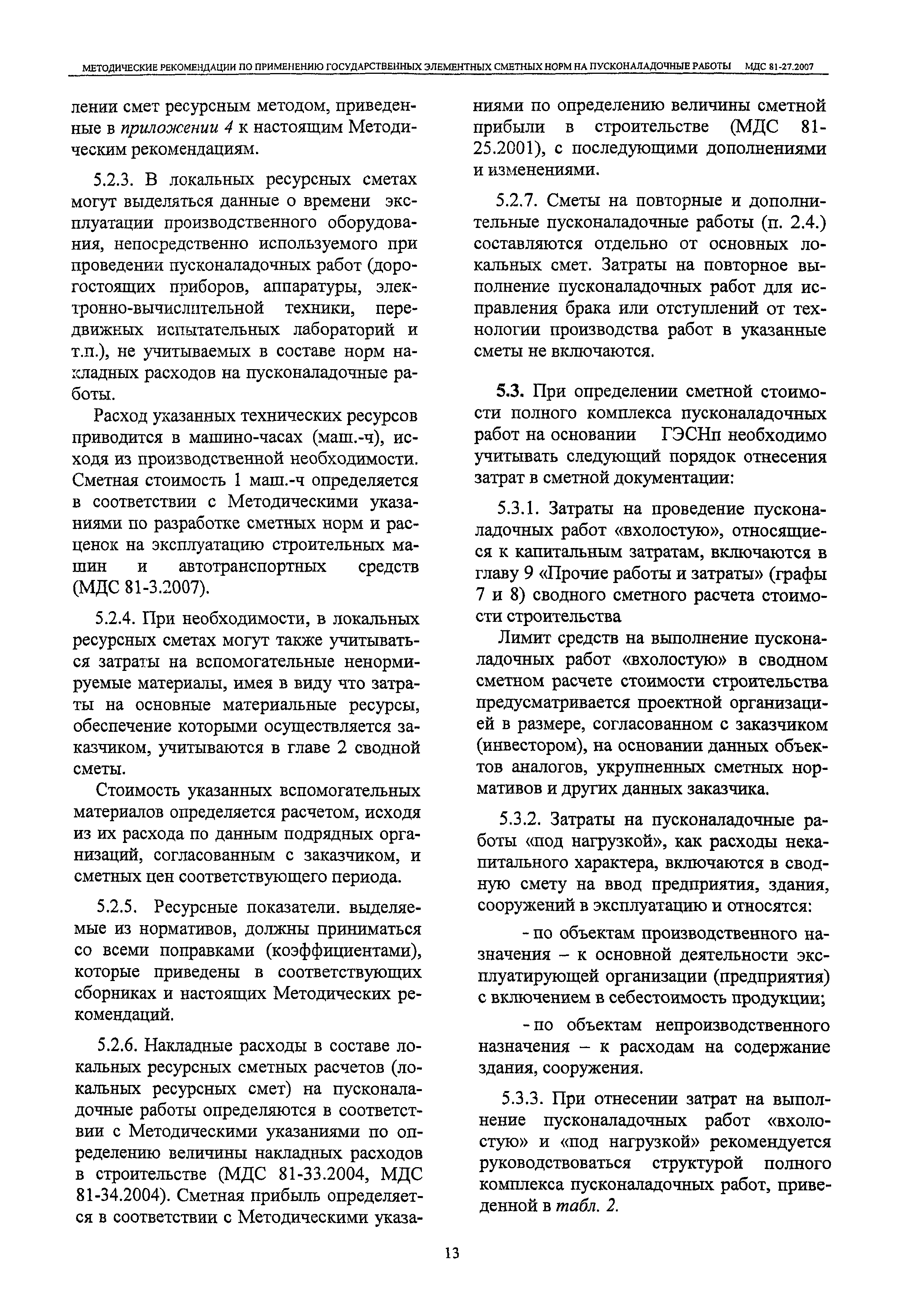 МЕТОДИЧЕСКИЕ РЕКОМЕНДАЦИИ ПО ПРИМЕНЕНИЮ ГОСУДАРСТВЕННЫХ ЭЛЕМЕНТНЫХ СМЕТНЫХ НОРМ НА ПУСКОНАЛАДОЧНЫЕ РАБОТЫ МДС 81-27.2007

лении смет ресурсным методом, приведенные в приложении 4 к настоящим Методическим рекомендациям.

5.2.3. В локальных ресурсных сметах могут выделяться данные о времени эксплуатации производственного оборудования, непосредственно используемого при проведении пусконаладочных работ (дорогостоящих приборов, аппаратуры, электронно-вычислительной техники, передвижных испытательных лабораторий и т.п.), не учитываемых в составе норм накладных расходов на пусконаладочные работы.

Расход указанных технических ресурсов приводится в машино-часах (маш.-ч), исходя из производственной необходимости. Сметная стоимость 1 маш.-ч определяется в соответствии с Методическими указаниями по разработке сметных норм и расценок на эксплуатацию строительных машин и автотранспортных средств (МДС 81-3.2007).

5.2.4. При необходимости, в локальных ресурсных сметах могут также учитываться затраты на вспомогательные ненормируемые материалы, имея в виду что затраты на основные материальные ресурсы, обеспечение которыми осуществляется заказчиком, учитываются в главе 2 сводной сметы.

Стоимость указанных вспомогательных материалов определяется расчетом, исходя из их расхода по данным подрядных организаций, согласованным с заказчиком, и сметных цен соответствующего периода.

5.2.5. Ресурсные показатели. выделяемые из нормативов, должны приниматься со всеми поправками (коэффициентами), которые приведены в соответствующих сборниках и настоящих Методических рекомендаций.

5.2.6. Накладные расходы в составе локальных ресурсных сметных расчетов (локальных ресурсных смет) на пусконаладочные работы определяются в соответствии с Методическими указаниями по определению величины накладных расходов в строительстве (МДС 81-33.2004, МДС 81-34.2004). Сметная прибыль определяется в соответствии с Методическими указаниями по определению величины сметной прибыли в строительстве (МДС 81-25.2001), с последующими дополнениями и изменениями.

5.2.7. Сметы на повторные и дополнительные пусконаладочные работы (п. 2.4.) составляются отдельно от основных локальных смет. Затраты на повторное выполнение пусконаладочных работ для исправления брака или отступлений от технологии производства работ в указанные сметы не включаются.

5.3. При определении сметной стоимости полного комплекса пусконаладочных работ на основании ГЭСНп необходимо учитывать следующий порядок отнесения затрат в сметной документации:

5.3.1. Затраты на проведение пусконаладочных работ «вхолостую», относящиеся к капитальным затратам, включаются в главу 9 «Прочие работы и затраты» (графы 7 и 8) сводного сметного расчета стоимости строительства

Лимит средств на выполнение пусконаладочных работ «вхолостую» в сводном сметном расчете стоимости строительства предусматривается проектной организацией в размере, согласованном с заказчиком (инвестором), на основании данных объектов аналогов, укрупненных сметных нормативов и других данных заказчика.

5.3.2. Затраты на пусконаладочные работы «под нагрузкой», как расходы некапитального характера, включаются в сводную смету на ввод предприятия, здания, сооружений в эксплуатацию и относятся:

- по объектам производственного назначения – к основной деятельности эксплуатирующей организации (предприятия) с включением в себестоимость продукции;

- по объектам непроизводственного назначения – к расходам на содержание здания, сооружения.

5.3.3. При отнесении затрат на выполнение пусконаладочных работ «вхолостую» и «под нагрузкой» рекомендуется руководствоваться структурой полного комплекса пусконаладочных работ, приведенной в табл. 2.

13